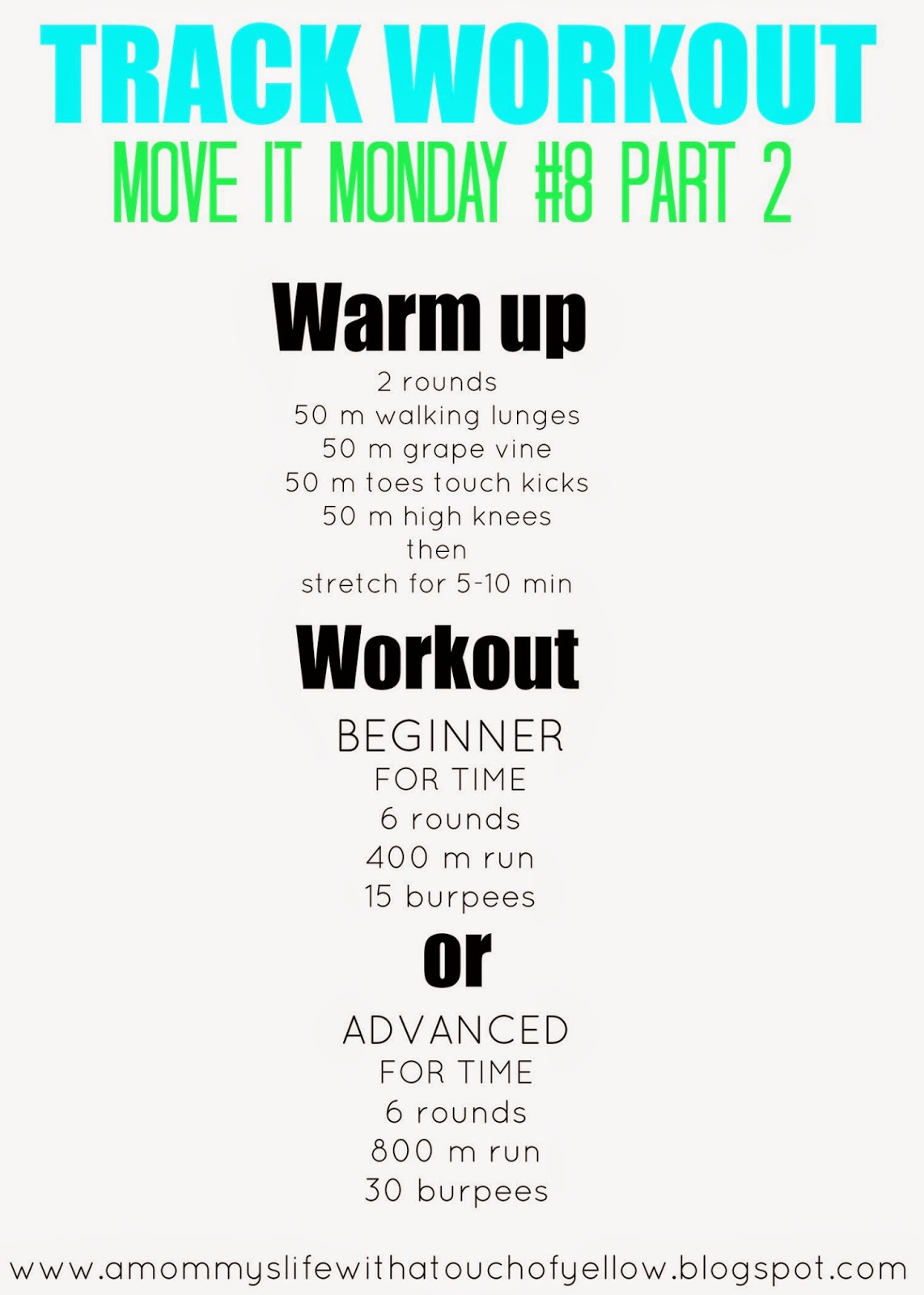 TRACK WORKOUT
MOVE IT MONDAY #8 PART 2

Warm up
2 rounds
50 m walking lunges
50 m grape vine
50 m toes touch kicks
50 m high knees
then
stretch for 5-10 min

Workout
BEGINNER
FOR TIME
6 rounds
400 m run
15 burpees
or
ADVANCED
FOR TIME
6 rounds
800 m run
30 burpees

www.amommyslifewithatouchofyellow.blogspot.com